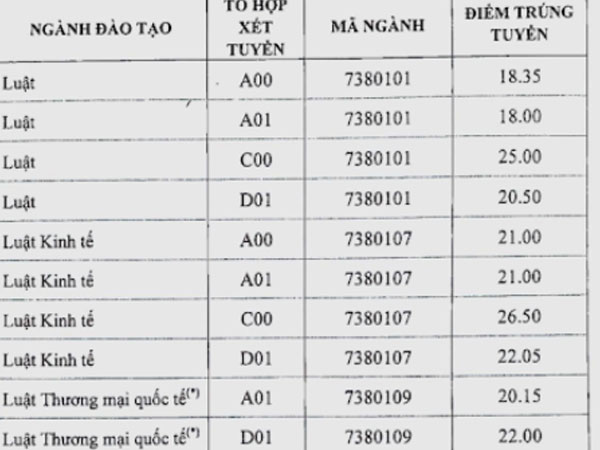 | NGÀNH ĐÀO TẠO | TỔ HỢP XÉT TUYỂN | MÃ NGÀNH | ĐIỂM TRÚNG TUYỂN |
|---|---|---|---|
| Luật | A00 | 7380101 | 18.35 |
| Luật | A01 | 7380101 | 18.00 |
| Luật | C00 | 7380101 | 25.00 |
| Luật | D01 | 7380101 | 20.50 |
| Luật Kinh tế | A00 | 7380107 | 21.00 |
| Luật Kinh tế | A01 | 7380107 | 21.00 |
| Luật Kinh tế | C00 | 7380107 | 26.50 |
| Luật Kinh tế | D01 | 7380107 | 22.05 |
| Luật Thương mại quốc tế$^{(*)}$ | A01 | 7380109 | 20.15 |
| Luật Thương mại quốc tế$^{(*)}$ | D01 | 7380109 | 22.00 |